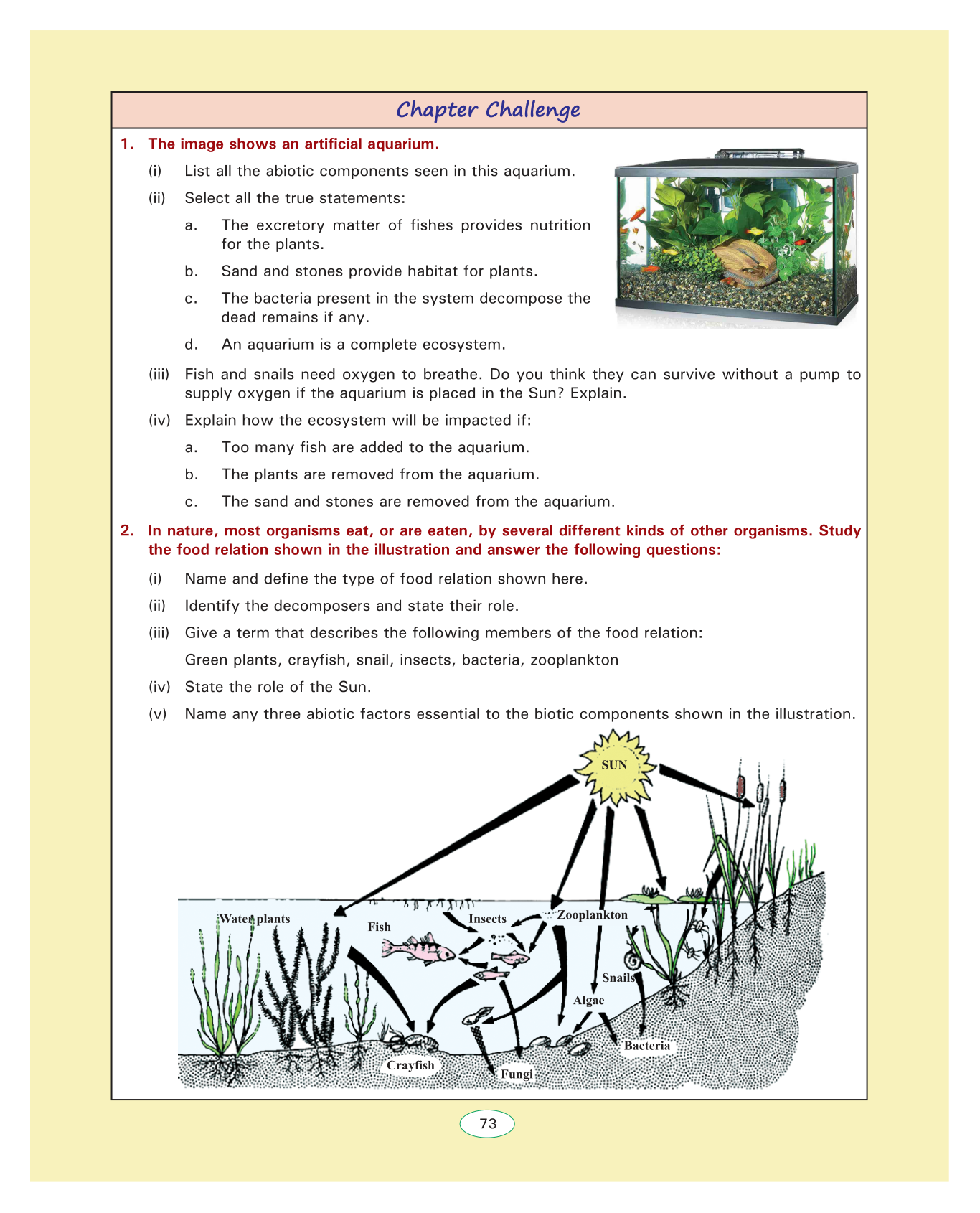 Chapter Challenge

1. The image shows an artificial aquarium.

(i) List all the abiotic components seen in this aquarium.

(ii) Select all the true statements:

a. The excretory matter of fishes provides nutrition for the plants.

b. Sand and stones provide habitat for plants.

c. The bacteria present in the system decompose the dead remains if any.

d. An aquarium is a complete ecosystem.

(iii) Fish and snails need oxygen to breathe. Do you think they can survive without a pump to supply oxygen if the aquarium is placed in the Sun? Explain.

(iv) Explain how the ecosystem will be impacted if:

a. Too many fish are added to the aquarium.

b. The plants are removed from the aquarium.

c. The sand and stones are removed from the aquarium.

2. In nature, most organisms eat, or are eaten, by several different kinds of other organisms. Study the food relation shown in the illustration and answer the following questions:

(i) Name and define the type of food relation shown here.

(ii) Identify the decomposers and state their role.

(iii) Give a term that describes the following members of the food relation:

Green plants, crayfish, snail, insects, bacteria, zooplankton

(iv) State the role of the Sun.

(v) Name any three abiotic factors essential to the biotic components shown in the illustration.

SUN

Water plants

Fish

Insects

Zooplankton

Snails

Algae

Bacteria

Crayfish

Fungi

73